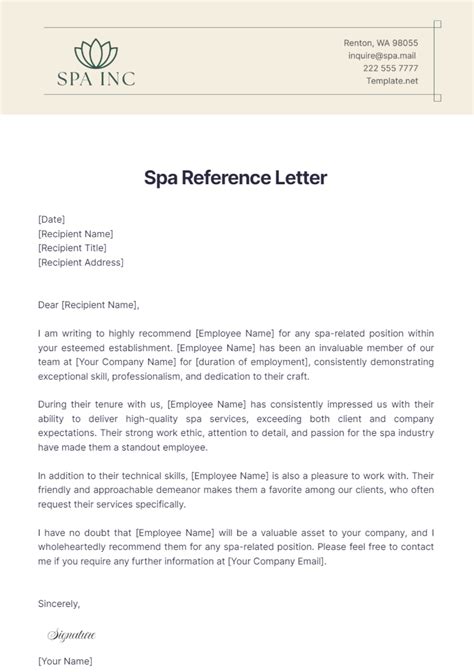 SPA INC

Renton, WA 98055
inquire@spa.mail
222 555 7777
Template.net

Spa Reference Letter

[Date]
[Recipient Name]
[Recipient Title]
[Recipient Address]

Dear [Recipient Name],

I am writing to highly recommend [Employee Name] for any spa-related position within your esteemed establishment. [Employee Name] has been an invaluable member of our team at [Your Company Name] for [duration of employment], consistently demonstrating exceptional skill, professionalism, and dedication to their craft.

During their tenure with us, [Employee Name] has consistently impressed us with their ability to deliver high-quality spa services, exceeding both client and company expectations. Their strong work ethic, attention to detail, and passion for the spa industry have made them a standout employee.

In addition to their technical skills, [Employee Name] is also a pleasure to work with. Their friendly and approachable demeanor makes them a favorite among our clients, who often request their services specifically.

I have no doubt that [Employee Name] will be a valuable asset to your company, and I wholeheartedly recommend them for any spa-related position. Please feel free to contact me if you require any further information at [Your Company Email].

Sincerely,

Signature

[Your Name]